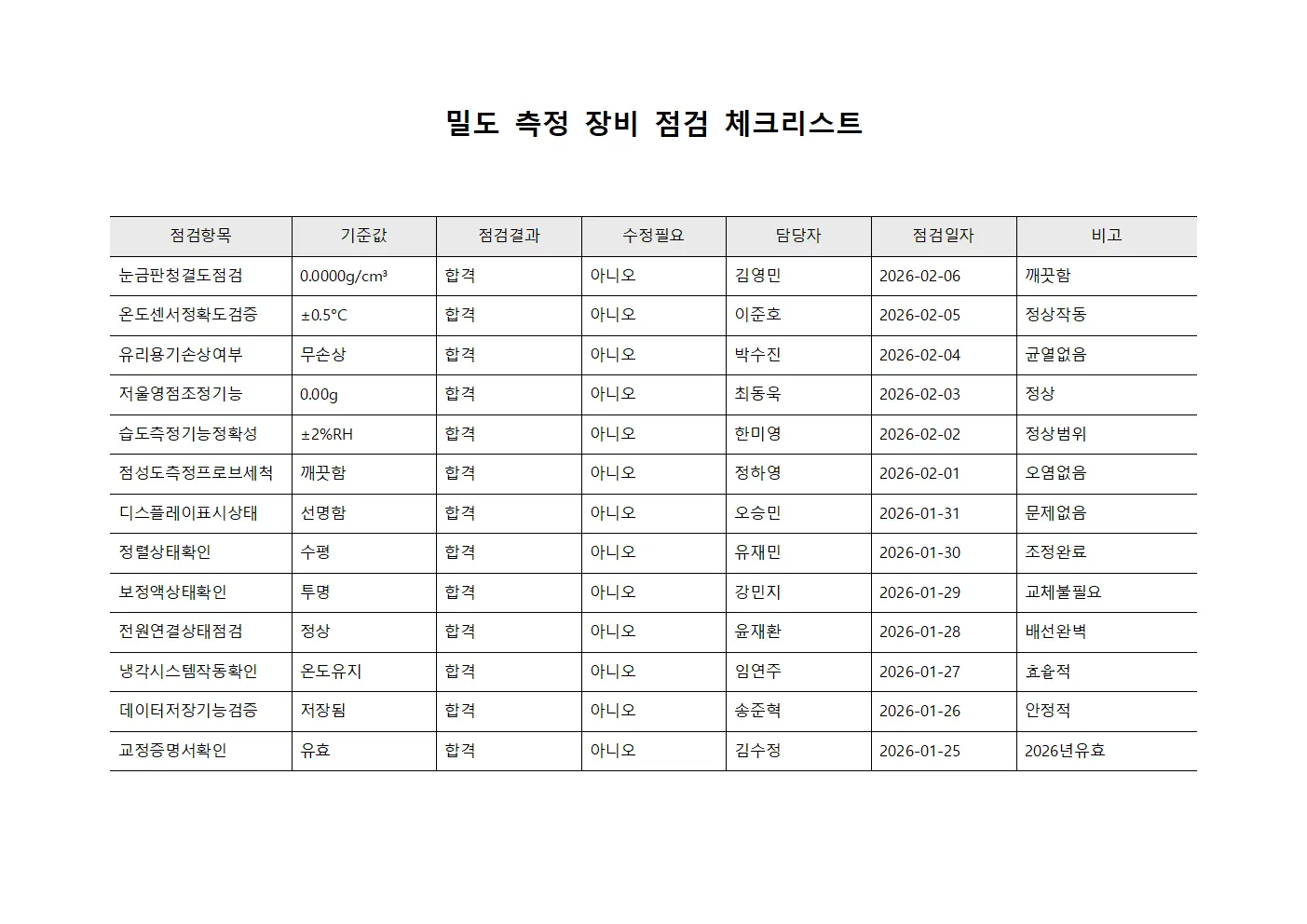 밀도 측정 장비 점검 체크리스트

| 점검항목 | 기준값 | 점검결과 | 수정필요 | 담당자 | 점검일자 | 비고 |
|---|---|---|---|---|---|---|
| 눈금판청결도점검 | 0.0000g/cm³ | 합격 | 아니오 | 김영민 | 2026-02-06 | 깨끗함 |
| 온도센서정확도검증 | ±0.5°C | 합격 | 아니오 | 이준호 | 2026-02-05 | 정상작동 |
| 유리용기손상여부 | 무손상 | 합격 | 아니오 | 박수진 | 2026-02-04 | 균열없음 |
| 저울영점조정기능 | 0.00g | 합격 | 아니오 | 최동욱 | 2026-02-03 | 정상 |
| 습도측정기능정확성 | ±2%RH | 합격 | 아니오 | 한미영 | 2026-02-02 | 정상범위 |
| 점성도측정프로브세척 | 깨끗함 | 합격 | 아니오 | 정하영 | 2026-02-01 | 오염없음 |
| 디스플레이표시상태 | 선명함 | 합격 | 아니오 | 오승민 | 2026-01-31 | 문제없음 |
| 정렬상태확인 | 수평 | 합격 | 아니오 | 유재민 | 2026-01-30 | 조정완료 |
| 보정액상태확인 | 투명 | 합격 | 아니오 | 강민지 | 2026-01-29 | 교체불필요 |
| 전원연결상태점검 | 정상 | 합격 | 아니오 | 윤재환 | 2026-01-28 | 배선완벽 |
| 냉각시스템작동확인 | 온도유지 | 합격 | 아니오 | 임연주 | 2026-01-27 | 효율적 |
| 데이터저장기능검증 | 저장됨 | 합격 | 아니오 | 송준혁 | 2026-01-26 | 안정적 |
| 교정증명서확인 | 유효 | 합격 | 아니오 | 김수정 | 2026-01-25 | 2026년유효 |